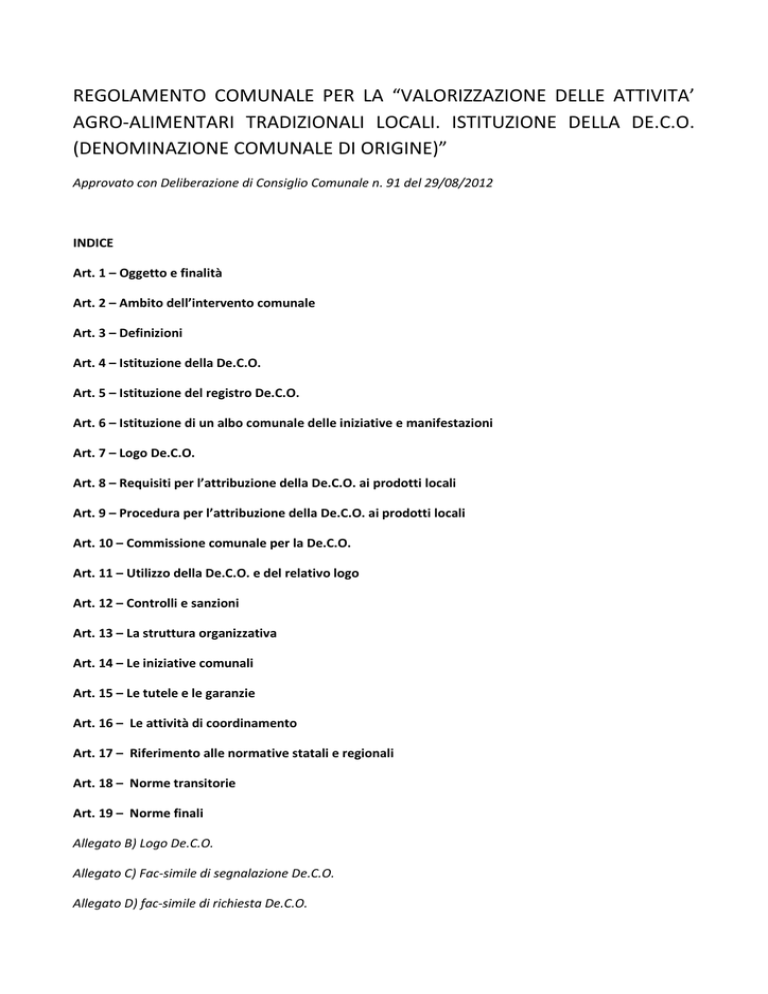 REGOLAMENTO COMUNALE PER LA “VALORIZZAZIONE DELLE ATTIVITA’ AGRO-ALIMENTARI TRADIZIONALI LOCALI. ISTITUZIONE DELLA DE.C.O. (DENOMINAZIONE COMUNALE DI ORIGINE)”

Approvato con Deliberazione di Consiglio Comunale n. 91 del 29/08/2012

INDICE

Art. 1 – Oggetto e finalità

Art. 2 – Ambito dell’intervento comunale

Art. 3 – Definizioni

Art. 4 – Istituzione della De.C.O.

Art. 5 – Istituzione del registro De.C.O.

Art. 6 – Istituzione di un albo comunale delle iniziative e manifestazioni

Art. 7 – Logo De.C.O.

Art. 8 – Requisiti per l’attribuzione della De.C.O. ai prodotti locali

Art. 9 – Procedura per l’attribuzione della De.C.O. ai prodotti locali

Art. 10 – Commissione comunale per la De.C.O.

Art. 11 – Utilizzo della De.C.O. e del relativo logo

Art. 12 – Controlli e sanzioni

Art. 13 – La struttura organizzativa

Art. 14 – Le iniziative comunali

Art. 15 – Le tutele e le garanzie

Art. 16 – Le attività di coordinamento

Art. 17 – Riferimento alle normative statali e regionali

Art. 18 – Norme transitorie

Art. 19 – Norme finali

Allegato B) Logo De.C.O.

Allegato C) Fac-simile di segnalazione De.C.O.

Allegato D) fac-simile di richiesta De.C.O.